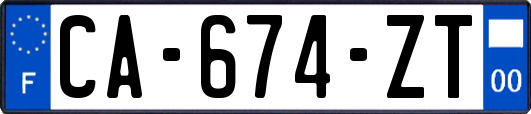 F
CA-674-ZT
00